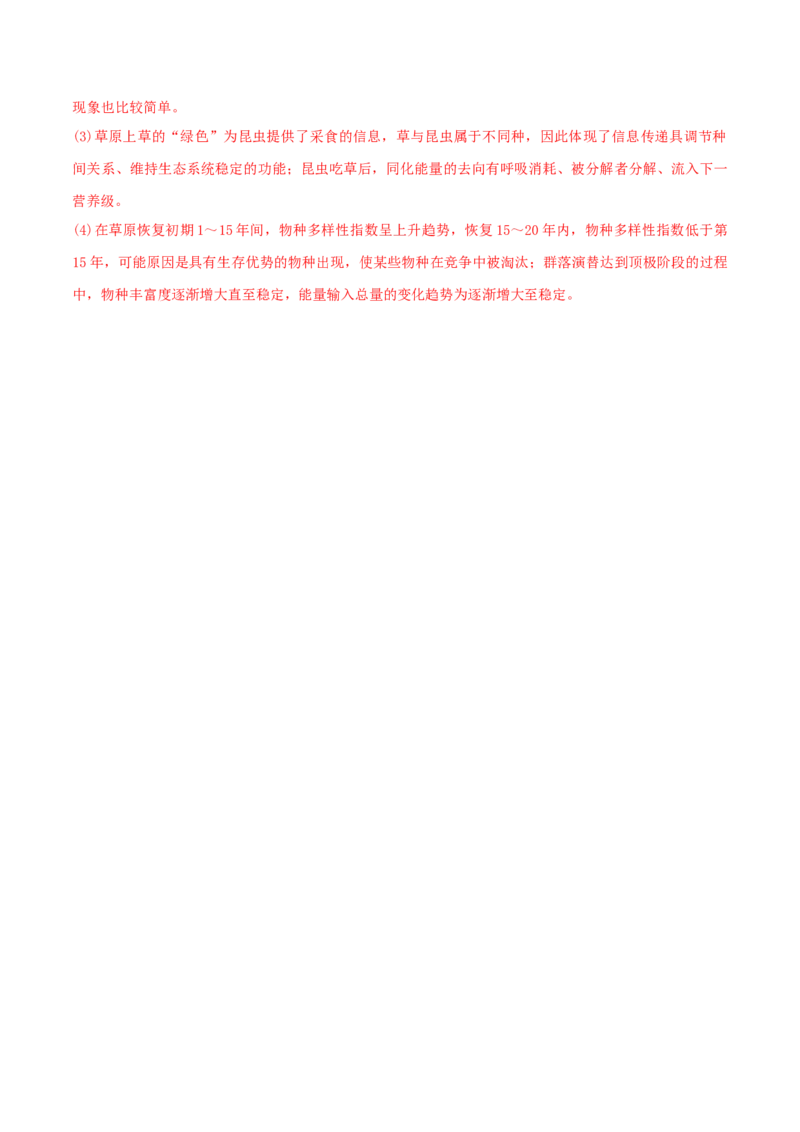 现象也比较简单。

(3)草原上草的“绿色”为昆虫提供了采食的信息，草与昆虫属于不同种，因此体现了信息传递具调节种间关系、维持生态系统稳定的功能；昆虫吃草后，同化能量的去向有呼吸消耗、被分解者分解、流入下一营养级。

(4)在草原恢复初期1～15年间，物种多样性指数呈上升趋势，恢复15～20年内，物种多样性指数低于第15年，可能原因是具有生存优势的物种出现，使某些物种在竞争中被淘汰；群落演替达到顶极阶段的过程中，物种丰富度逐渐增大直至稳定，能量输入总量的变化趋势为逐渐增大至稳定。